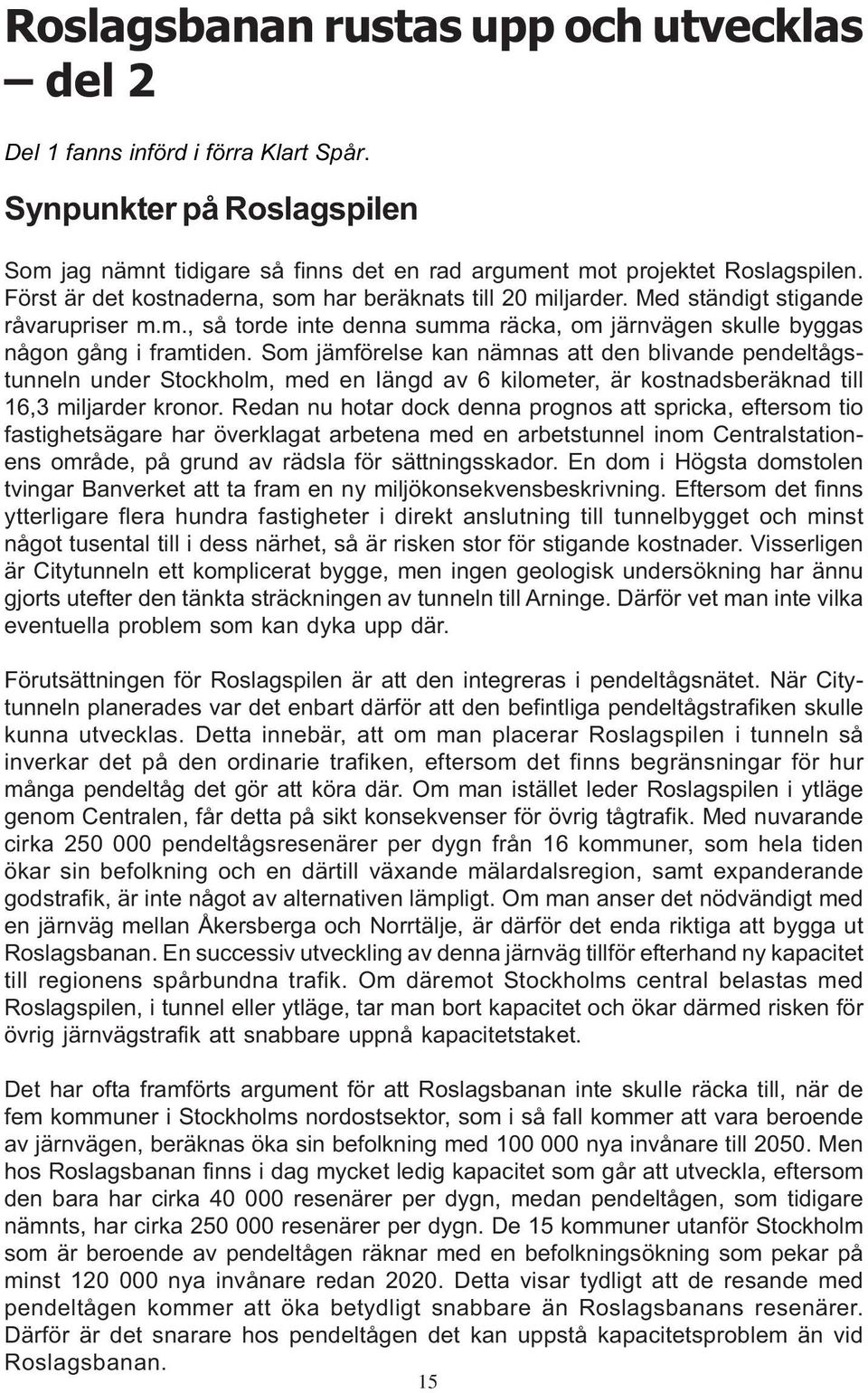 Roslagsbanan rustas upp och utvecklas – del 2

Del 1 fanns införd i förra Klart Spår.

Synpunkter på Roslagspilen

Som jag nämnt tidigare så finns det en rad argument mot projektet Roslagspilen. Först är det kostnaderna, som har beräknats till 20 miljarder. Med ständigt stigande råvarupriser m.m., så torde inte denna summa räcka, om järnvägen skulle byggas någon gång i framtiden. Som jämförelse kan nämnas att den blivande pendeltågstunneln under Stockholm, med en längd av 6 kilometer, är kostnadsberäknad till 16,3 miljarder kronor. Redan nu hotar dock denna prognos att spricka, eftersom tio fastighetsägare har överklagat arbetena med en arbetstunnel inom Centralstationens område, på grund av rädsla för sättningsskador. En dom i Högsta domstolen tvingar Banverket att ta fram en ny miljökonsekvensbeskrivning. Eftersom det finns ytterligare flera hundra fastigheter i direkt anslutning till tunnelbygget och minst något tusental till i dess närhet, så är risken stor för stigande kostnader. Visserligen är Citytunneln ett komplicerat bygge, men ingen geologisk undersökning har ännu gjorts utefter den tänkta sträckningen av tunneln till Arninge. Därför vet man inte vilka eventuella problem som kan dyka upp där.

Förutsättningen för Roslagspilen är att den integreras i pendeltågsnätet. När Citytunneln planerades var det enbart därför att den befintliga pendeltågstrafiken skulle kunna utvecklas. Detta innebär, att om man placerar Roslagspilen i tunneln så inverkar det på den ordinarie trafiken, eftersom det finns begränsningar för hur många pendeltåg det gör att köra där. Om man istället leder Roslagspilen i ytläge genom Centralen, får detta på sikt konsekvenser för övrig tågtrafik. Med nuvarande cirka 250 000 pendeltågsresenärer per dygn från 16 kommuner, som hela tiden ökar sin befolkning och en därtill växande mälardalsregion, samt expanderande godstrafik, är inte något av alternativen lämpligt. Om man anser det nödvändigt med en järnväg mellan Åkersberga och Norrtälje, är därför det enda riktiga att bygga ut Roslagsbanan. En successiv utveckling av denna järnväg tillför efterhand ny kapacitet till regionens spårbundna trafik. Om däremot Stockholms central belastas med Roslagspilen, i tunnel eller ytläge, tar man bort kapacitet och ökar därmed risken för övrig järnvägstrafik att snabbare uppnå kapacitetstaket.

Det har ofta framförts argument för att Roslagsbanan inte skulle räcka till, när de fem kommuner i Stockholms nordostsektor, som i så fall kommer att vara beroende av järnvägen, beräknas öka sin befolkning med 100 000 nya invånare till 2050. Men hos Roslagsbanan finns i dag mycket ledig kapacitet som går att utveckla, eftersom den bara har cirka 40 000 resenärer per dygn, medan pendeltågen, som tidigare nämnts, har cirka 250 000 resenärer per dygn. De 15 kommuner utanför Stockholm som är beroende av pendeltågen räknar med en befolkningsökning som pekar på minst 120 000 nya invånare redan 2020. Detta visar tydligt att de resande med pendeltågen kommer att öka betydligt snabbare än Roslagsbanans resenärer. Därför är det snarare hos pendeltågen det kan uppstå kapacitetsproblem än vid Roslagsbanan.

15